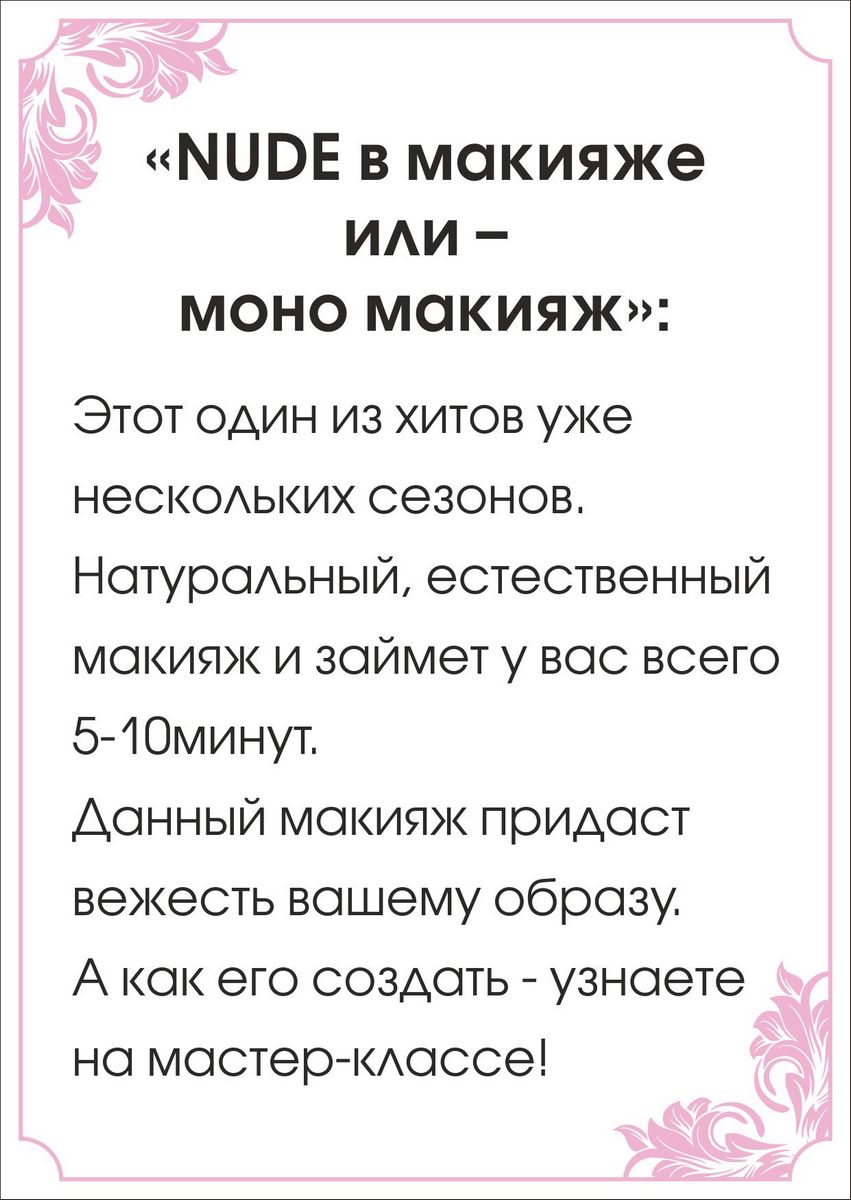 «NUDE в макияже
или –
моно макияж»:

Этот один из хитов уже нескольких сезонов. Натуральный, естественный макияж и займет у вас всего 5-10минут.
Данный макияж придаст вежесть вашему образу.
А как его создать - узнаете на мастер-классе!